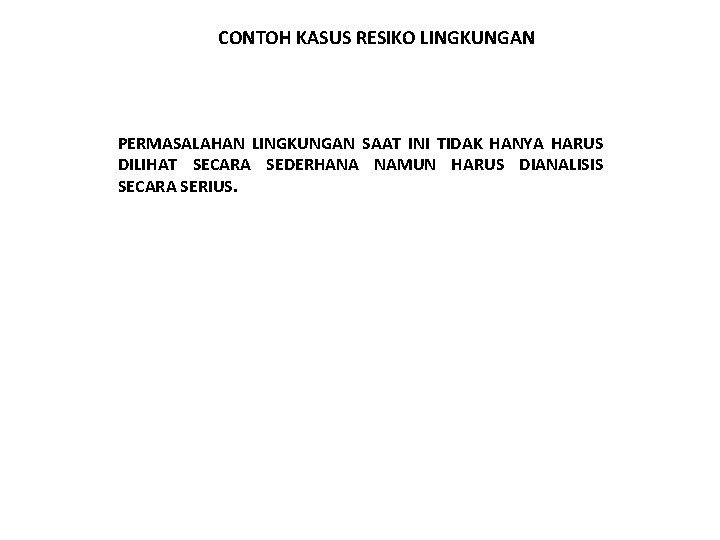 CONTOH KASUS RESIKO LINGKUNGAN

PERMASALAHAN LINGKUNGAN SAAT INI TIDAK HANYA HARUS DILIHAT SECARA SEDERHANA NAMUN HARUS DIANALISIS SECARA SERIUS.